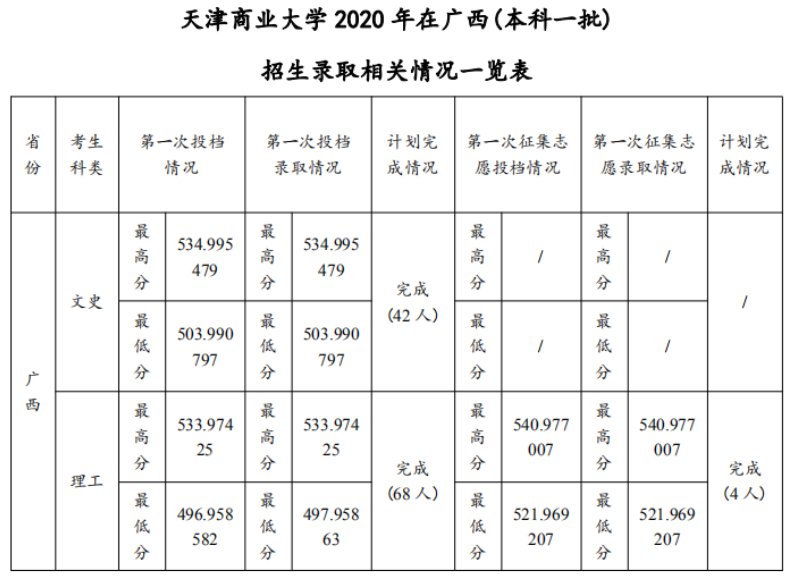 天津商业大学 2020 年在广西(本科一批)

招生录取相关情况一览表

| 省份 | 考生科类 | 第一次投档情况 | | 第一次投档录取情况 | | 计划完成情况 | 第一次征集志愿投档情况 | | 第一次征集志愿录取情况 | | 计划完成情况 |
|---|---|---|---|---|---|---|---|---|---|---|---|
| 广西 | 文史 | 最高分 | 534.995479 | 最高分 | 534.995479 | 完成(42 人) | 最高分 | / | 最高分 | / | / |
| | | 最低分 | 503.990797 | 最低分 | 503.990797 | | 最低分 | / | 最低分 | / | |
| | 理工 | 最高分 | 533.97425 | 最高分 | 533.97425 | 完成(68 人) | 最高分 | 540.977007 | 最高分 | 540.977007 | 完成(4 人) |
| | | 最低分 | 496.958582 | 最低分 | 497.95863 | | 最低分 | 521.969207 | 最低分 | 521.969207 | |